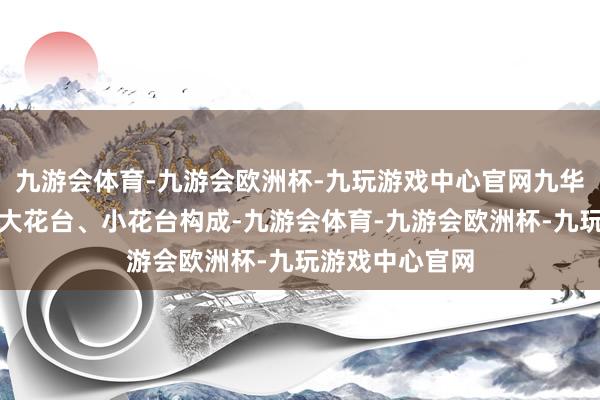 九游会体育-九游会欧洲杯-九玩游戏中心官网九华
大花台、小花台构成-九游会体育-九游会欧洲杯-九玩
游会欧洲杯-九玩游戏中心官网